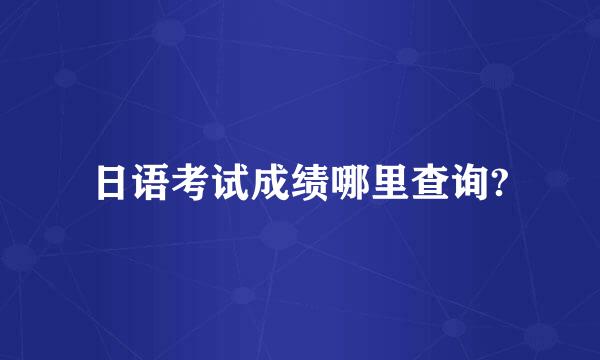 日语考试成绩哪里查询?